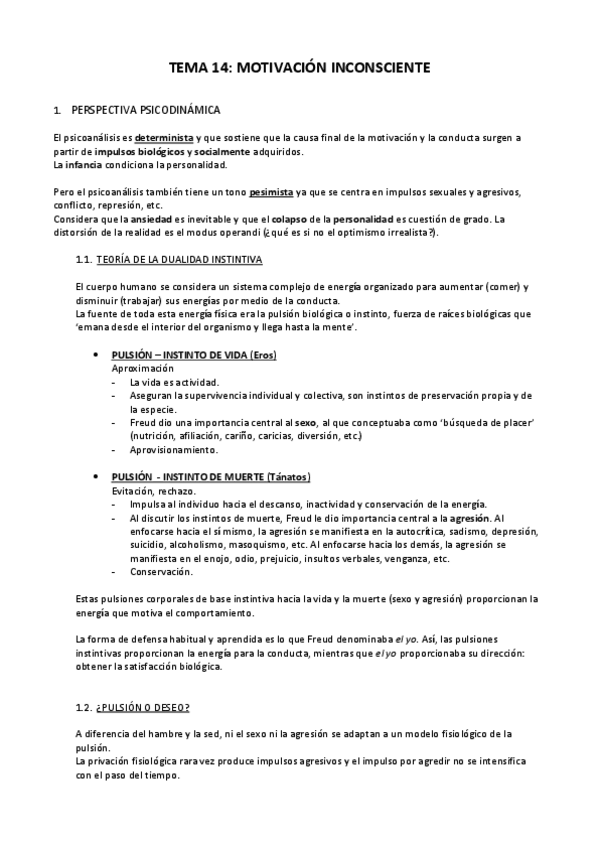 TEMA 14: MOTIVACIÓN INCONSCIENTE

1. PERSPECTIVA PSICODINÁMICA

El psicoanálisis es determinista y que sostiene que la causa final de la motivación y la conducta surgen a partir de impulsos biológicos y socialmente adquiridos.
La infancia condiciona la personalidad.

Pero el psicoanálisis también tiene un tono pesimista ya que se centra en impulsos sexuales y agresivos, conflicto, represión, etc.
Considera que la ansiedad es inevitable y que el colapso de la personalidad es cuestión de grado. La distorsión de la realidad es el modus operandi (¿qué es si no el optimismo irrealista?).

1.1. TEORÍA DE LA DUALIDAD INSTINTIVA

El cuerpo humano se considera un sistema complejo de energía organizado para aumentar (comer) y disminuir (trabajar) sus energías por medio de la conducta.
La fuente de toda esta energía física era la pulsión biológica o instinto, fuerza de raíces biológicas que 'emana desde el interior del organismo y llega hasta la mente'.

• PULSIÓN – INSTINTO DE VIDA (Eros)
Aproximación
- La vida es actividad.
- Aseguran la supervivencia individual y colectiva, son instintos de preservación propia y de la especie.
- Freud dio una importancia central al sexo, al que conceptuaba como 'búsqueda de placer' (nutrición, afiliación, cariño, caricias, diversión, etc.)
- Aprovisionamiento.

• PULSIÓN - INSTINTO DE MUERTE (Tánatos)
Evitación, rechazo.
- Impulsa al individuo hacia el descanso, inactividad y conservación de la energía.
- Al discutir los instintos de muerte, Freud le dio importancia central a la agresión. Al enfocarse hacia el sí mismo, la agresión se manifiesta en la autocrítica, sadismo, depresión, suicidio, alcoholismo, masoquismo, etc. Al enfocarse hacia los demás, la agresión se manifiesta en el enojo, odio, prejuicio, insultos verbales, venganza, etc.
- Conservación.

Estas pulsiones corporales de base instintiva hacia la vida y la muerte (sexo y agresión) proporcionan la energía que motiva el comportamiento.

La forma de defensa habitual y aprendida es lo que Freud denominaba el yo. Así, las pulsiones instintivas proporcionan la energía para la conducta, mientras que el yo proporcionaba su dirección: obtener la satisfacción biológica.

1.2. ¿PULSIÓN O DESEO?

A diferencia del hambre y la sed, ni el sexo ni la agresión se adaptan a un modelo fisiológico de la pulsión.
La privación fisiológica rara vez produce impulsos agresivos y el impulso por agredir no se intensifica con el paso del tiempo.